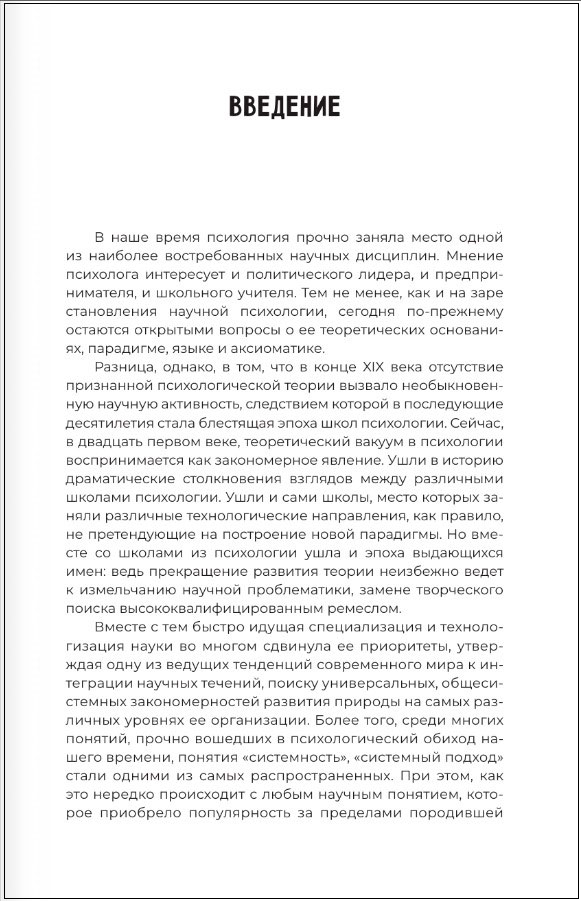 ВВЕДЕНИЕ

В наше время психология прочно заняла место одной из наиболее востребованных научных дисциплин. Мнение психолога интересует и политического лидера, и предпринимателя, и школьного учителя. Тем не менее, как и на заре становления научной психологии, сегодня по-прежнему остаются открытыми вопросы о ее теоретических основаниях, парадигме, языке и аксиоматике.

Разница, однако, в том, что в конце XIX века отсутствие признанной психологической теории вызвало необыкновенную научную активность, следствием которой в последующие десятилетия стала блестящая эпоха школ психологии. Сейчас, в двадцать первом веке, теоретический вакуум в психологии воспринимается как закономерное явление. Ушли в историю драматические столкновения взглядов между различными школами психологии. Ушли и сами школы, место которых заняли различные технологические направления, как правило, не претендующие на построение новой парадигмы. Но вместе со школами из психологии ушла и эпоха выдающихся имен: ведь прекращение развития теории неизбежно ведет к измельчанию научной проблематики, замене творческого поиска высококвалифицированным ремеслом.

Вместе с тем быстро идущая специализация и технологизация науки во многом сдвинула ее приоритеты, утверждая одну из ведущих тенденций современного мира к интеграции научных течений, поиску универсальных, общесистемных закономерностей развития природы на самых различных уровнях ее организации. Более того, среди многих понятий, прочно вошедших в психологический обиход нашего времени, понятия «системность», «системный подход» стали одними из самых распространенных. При этом, как это нередко происходит с любым научным понятием, которое приобрело популярность за пределами породившей